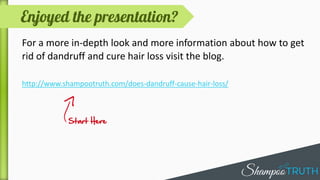 Enjoyed the presentation?

For a more in-depth look and more information about how to get rid of dandruff and cure hair loss visit the blog.

http://www.shampootruth.com/does-dandruff-cause-hair-loss/

Start Here

ShampooTRUTH